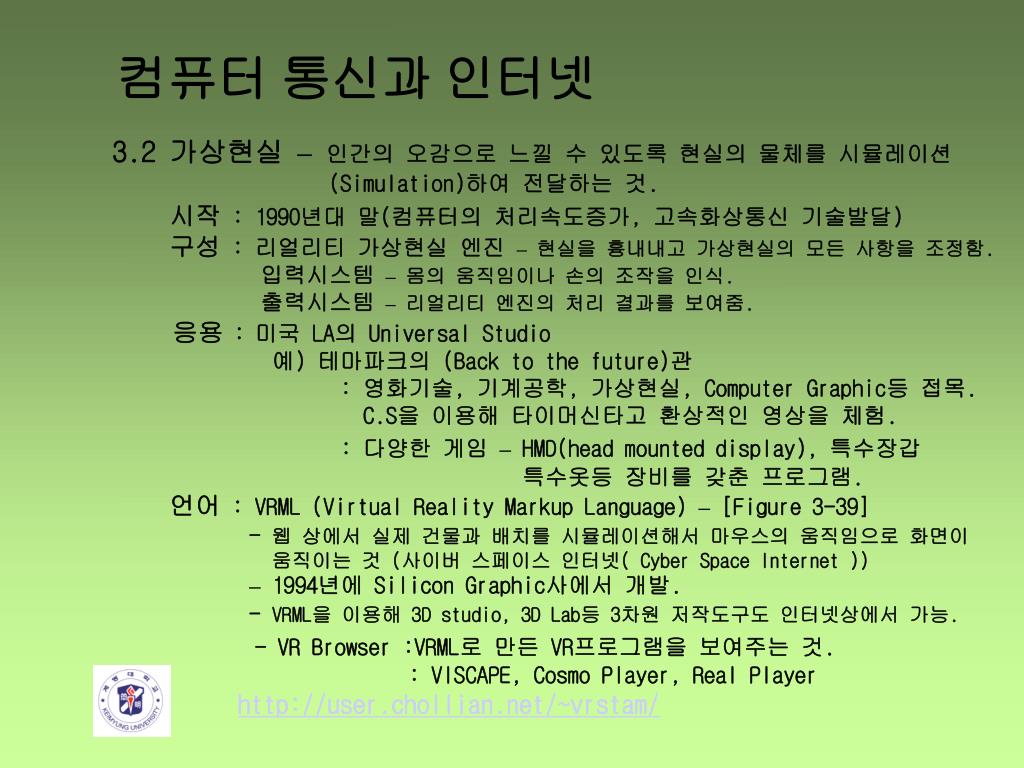 컴퓨터 통신과 인터넷

3.2 가상현실 – 인간의 오감으로 느낄 수 있도록 현실의 물체를 시뮬레이션 (Simulation)하여 전달하는 것.

시작 : 1990년대 말(컴퓨터의 처리속도증가, 고속화상통신 기술발달)

구성 : 리얼리티 가상현실 엔진 – 현실을 흉내내고 가상현실의 모든 사항을 조정함.
입력시스템 – 몸의 움직임이나 손의 조작을 인식.
출력시스템 – 리얼리티 엔진의 처리 결과를 보여줌.

응용 : 미국 LA의 Universal Studio
예) 테마파크의 (Back to the future)관
: 영화기술, 기계공학, 가상현실, Computer Graphic등 접목.
C.S을 이용해 타이머신타고 환상적인 영상을 체험.
: 다양한 게임 – HMD(head mounted display), 특수장갑
특수옷등 장비를 갖춘 프로그램.

언어 : VRML (Virtual Reality Markup Language) – [Figure 3-39]
- 웹 상에서 실제 건물과 배치를 시뮬레이션해서 마우스의 움직임으로 화면이 움직이는 것 (사이버 스페이스 인터넷( Cyber Space Internet ))
– 1994년에 Silicon Graphic사에서 개발.
- VRML을 이용해 3D studio, 3D Lab등 3차원 저작도구도 인터넷상에서 가능.
- VR Browser :VRML로 만든 VR프로그램을 보여주는 것.
: VISCAPE, Cosmo Player, Real Player

http://user.chollian.net/~vrstam/

계명대학교
KEIMYUNG UNIVERSITY